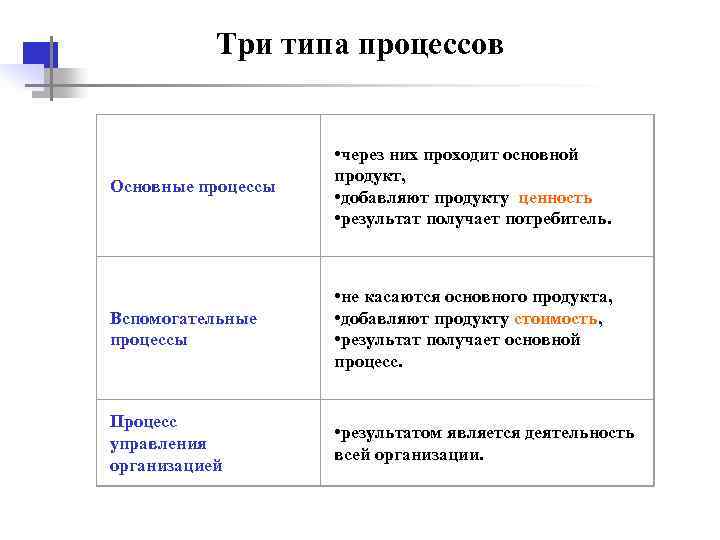 Три типа процессов

| | |
|---|---|
| Основные процессы | •через них проходит основной продукт, •добавляют продукту ценность •результат получает потребитель. |
| Вспомогательные процессы | •не касаются основного продукта, •добавляют продукту стоимость, •результат получает основной процесс. |
| Процесс управления организацией | •результатом является деятельность всей организации. |